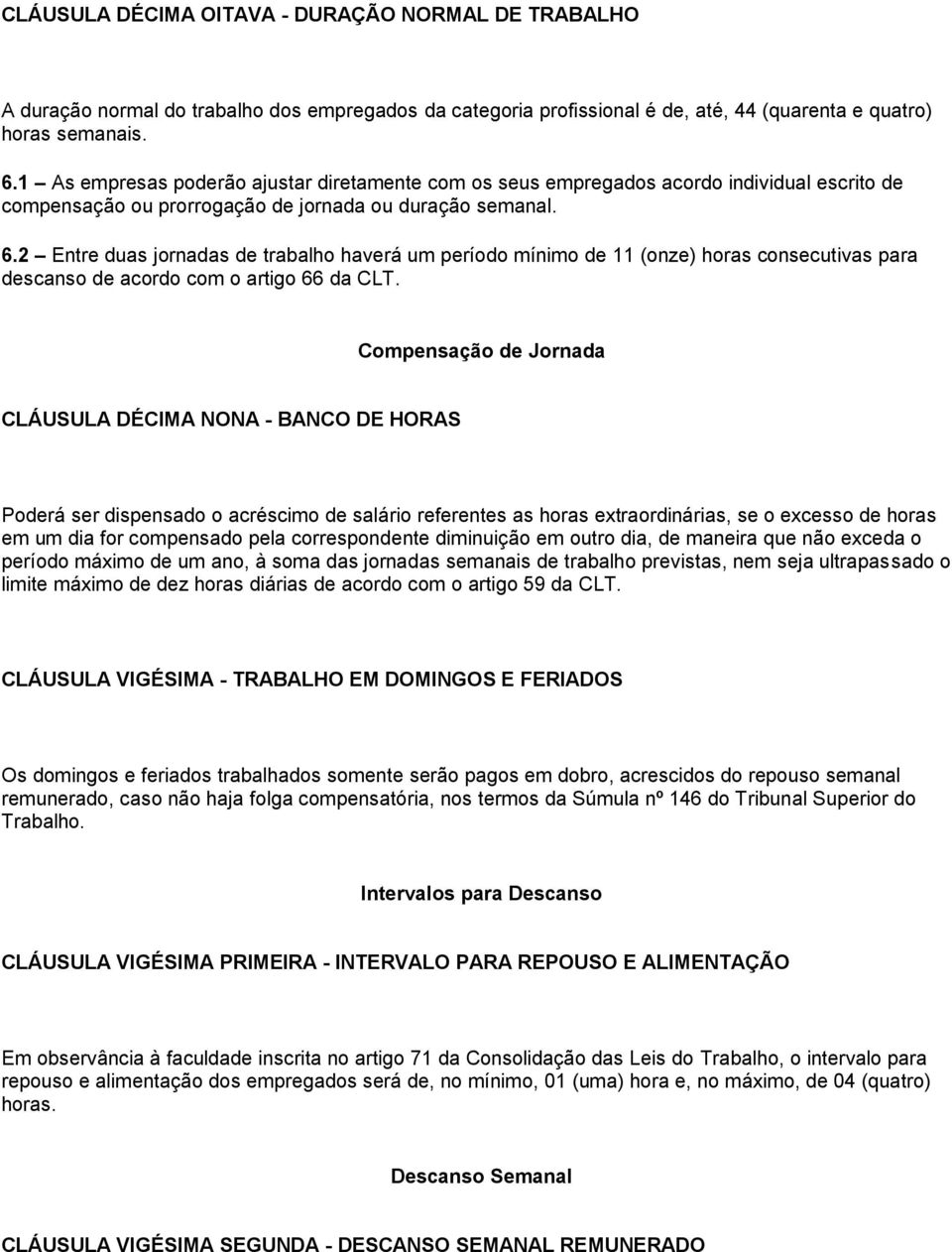 CLÁUSULA DÉCIMA OITAVA - DURAÇÃO NORMAL DE TRABALHO

A duração normal do trabalho dos empregados da categoria profissional é de, até, 44 (quarenta e quatro) horas semanais.

6.1 – As empresas poderão ajustar diretamente com os seus empregados acordo individual escrito de compensação ou prorrogação de jornada ou duração semanal.

6.2 – Entre duas jornadas de trabalho haverá um período mínimo de 11 (onze) horas consecutivas para descanso de acordo com o artigo 66 da CLT.

Compensação de Jornada

CLÁUSULA DÉCIMA NONA - BANCO DE HORAS

Poderá ser dispensado o acréscimo de salário referentes as horas extraordinárias, se o excesso de horas em um dia for compensado pela correspondente diminuição em outro dia, de maneira que não exceda o período máximo de um ano, à soma das jornadas semanais de trabalho previstas, nem seja ultrapassado o limite máximo de dez horas diárias de acordo com o artigo 59 da CLT.

CLÁUSULA VIGÉSIMA - TRABALHO EM DOMINGOS E FERIADOS

Os domingos e feriados trabalhados somente serão pagos em dobro, acrescidos do repouso semanal remunerado, caso não haja folga compensatória, nos termos da Súmula nº 146 do Tribunal Superior do Trabalho.

Intervalos para Descanso

CLÁUSULA VIGÉSIMA PRIMEIRA - INTERVALO PARA REPOUSO E ALIMENTAÇÃO

Em observância à faculdade inscrita no artigo 71 da Consolidação das Leis do Trabalho, o intervalo para repouso e alimentação dos empregados será de, no mínimo, 01 (uma) hora e, no máximo, de 04 (quatro) horas.

Descanso Semanal

CLÁUSULA VIGÉSIMA SEGUNDA - DESCANSO SEMANAL REMUNERADO